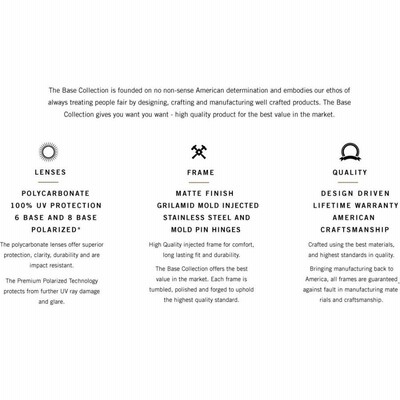 The Base Collection is founded on no non-sense American determination and embodies our ethos of always treating people fair by designing, crafting and manufacturing well crafted products. The Base Collection gives you want you want - high quality product for the best value in the market.

LENSES

POLYCARBONATE
100% UV PROTECTION
6 BASE AND 8 BASE
POLARIZED*

The polycarbonate lenses offer superior protection, clarity, durability and are impact resistant.

The Premium Polarized Technology protects from further UV ray damage and glare.

FRAME

MATTE FINISH
GRILAMID MOLD INJECTED
STAINLESS STEEL AND
MOLD PIN HINGES

High Quality injected frame for comfort, long lasting fit and durability.

The Base Collection offers the best value in the market. Each frame is tumbled, polished and forged to uphold the highest quality standard.

QUALITY

DESIGN DRIVEN
LIFETIME WARRANTY
AMERICAN
CRAFTSMANSHIP

Crafted using the best materials, and highest standards in quality.

Bringing manufacturing back to America, all frames are guaranteed against fault in manufacturing materials and craftsmanship.